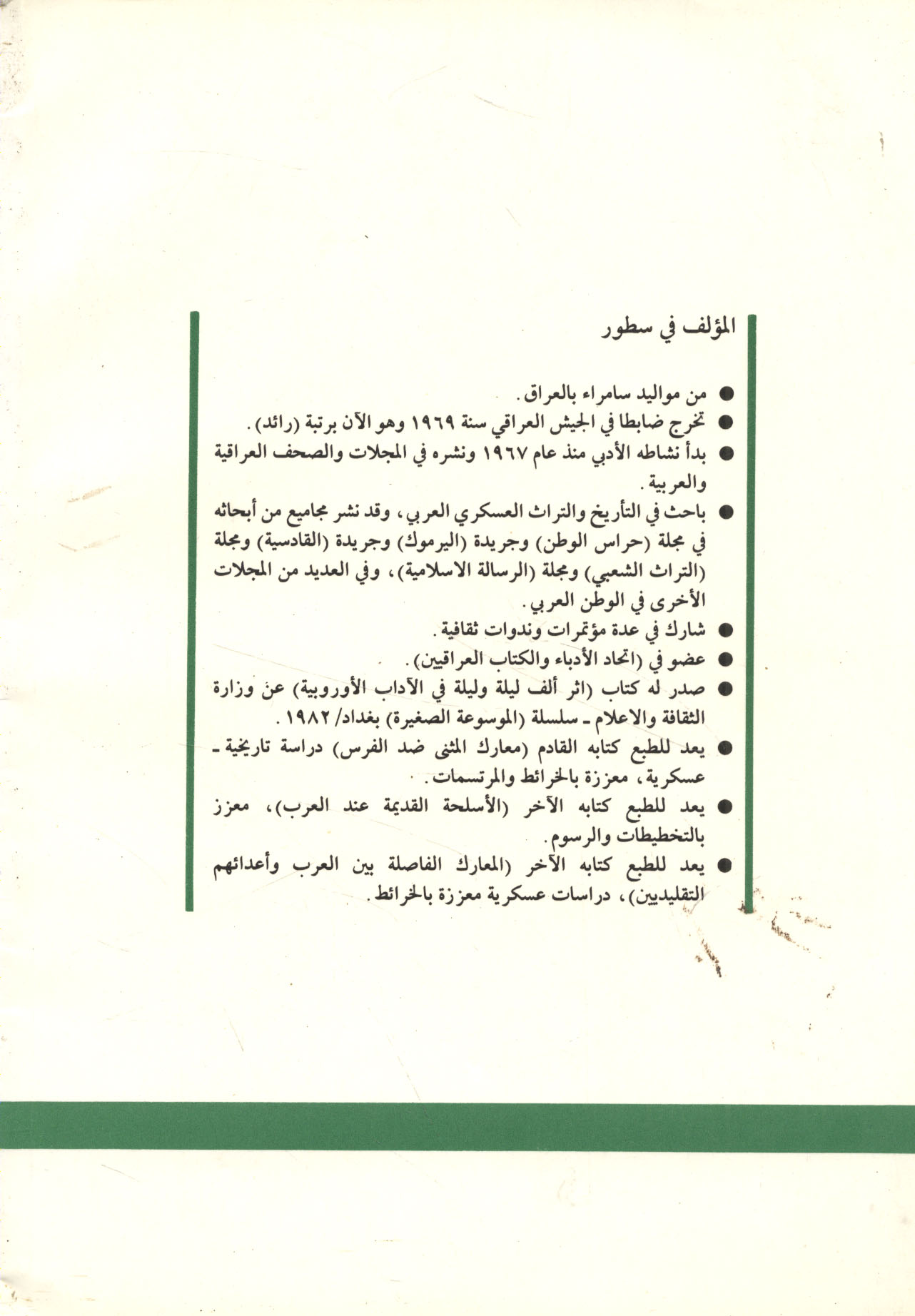 المؤلف في سطور

• من مواليد سامراء بالعراق.
• تخرج ضابطا في الجيش العراقي سنة ١٩٦٩ وهو الآن برتبة (رائد).
• بدأ نشاطه الأدبي منذ عام ١٩٦٧ ونشره في المجلات والصحف العراقية والعربية.
• باحث في التأريخ والتراث العسكري العربي، وقد نشر مجاميع من أبحاثه في مجلة (حراس الوطن) وجريدة (اليرموك) وجريدة (القادسية) ومجلة (التراث الشعبي) ومجلة (الرسالة الاسلامية)، وفي العديد من المجلات الأخرى في الوطن العربي.
• شارك في عدة مؤتمرات وندوات ثقافية.
• عضو في (اتحاد الأدباء والكتاب العراقيين).
• صدر له كتاب (اثر ألف ليلة وليلة في الآداب الأوروبية) عن وزارة الثقافة والاعلام - سلسلة (الموسوعة الصغيرة) بغداد/ ١٩٨٢.
• يعد للطبع كتابه القادم (معارك المثنى ضد الفرس) دراسة تاريخية - عسكرية، معززة بالخرائط والمرتسمات.
• يعد للطبع كتابه الآخر (الأسلحة القديمة عند العرب)، معزز بالتخطيطات والرسوم.
• يعد للطبع كتابه الآخر (المعارك الفاصلة بين العرب وأعدائهم التقليديين)، دراسات عسكرية معززة بالخرائط.